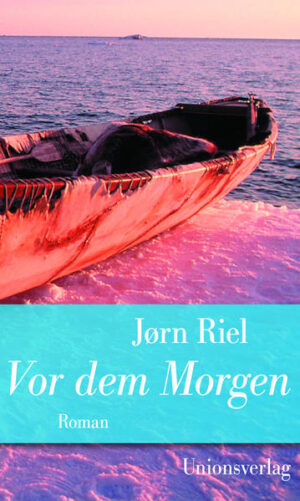 Jørn Riel
Vor dem Morgen
Roman
Unionsverlag